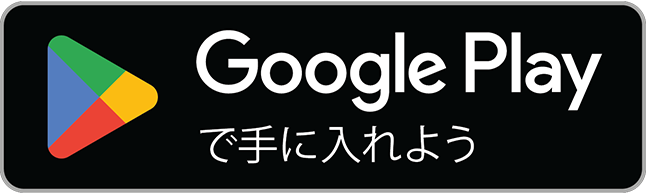 Google Play
で手に入れよう